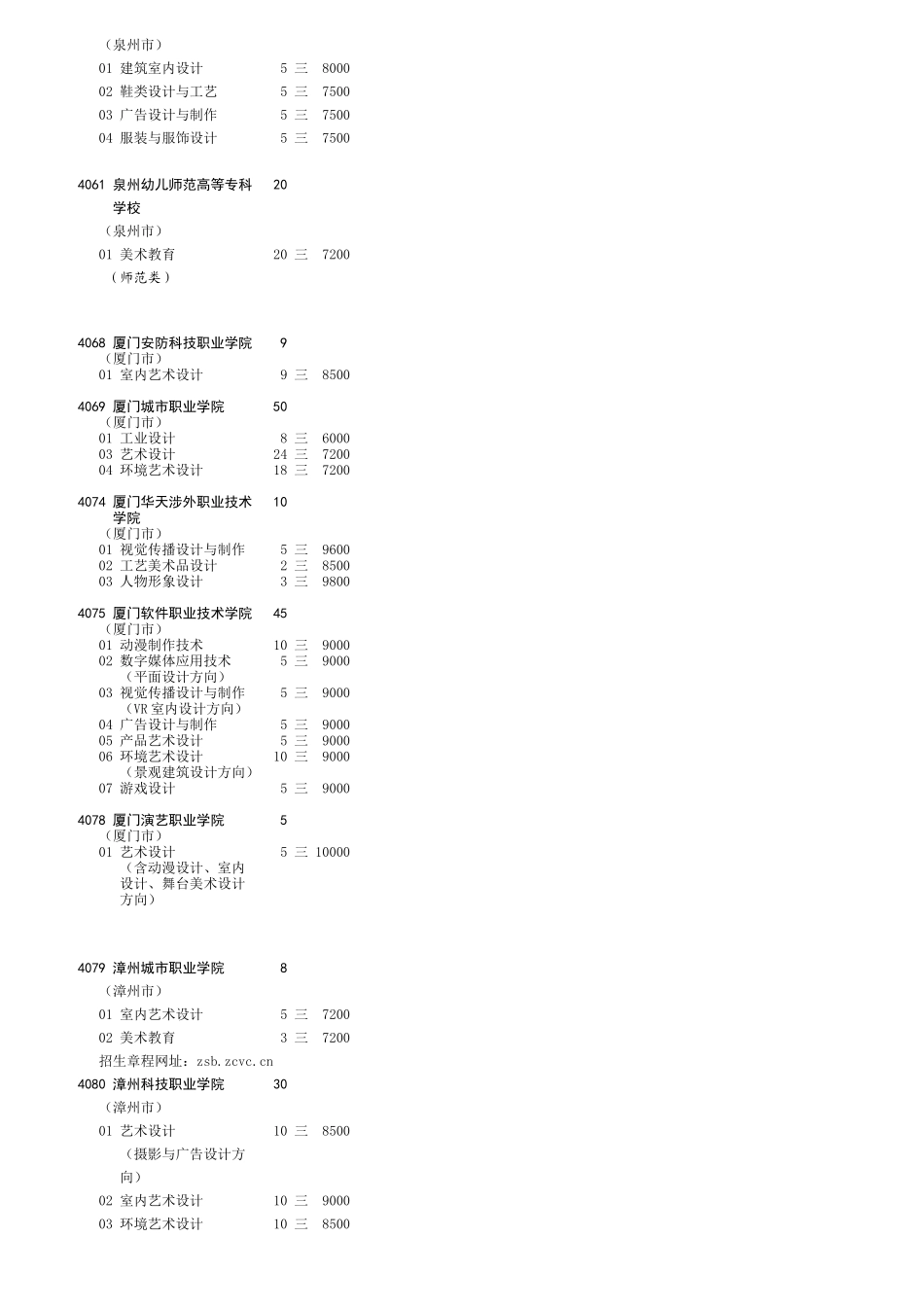 （泉州市）

01 建筑室内设计 5 三 8000

02 鞋类设计与工艺 5 三 7500

03 广告设计与制作 5 三 7500

04 服装与服饰设计 5 三 7500

4061 泉州幼儿师范高等专科学校 20

（泉州市）

01 美术教育 20 三 7200

（师范类）

4068 厦门安防科技职业学院 9
（厦门市）
01 室内艺术设计 9 三 8500

4069 厦门城市职业学院 50
（厦门市）
01 工业设计 8 三 6000
03 艺术设计 24 三 7200
04 环境艺术设计 18 三 7200

4074 厦门华天涉外职业技术学院 10
（厦门市）
01 视觉传播设计与制作 5 三 9600
02 工艺美术品设计 2 三 8500
03 人物形象设计 3 三 9800

4075 厦门软件职业技术学院 45
（厦门市）
01 动漫制作技术 10 三 9000
02 数字媒体应用技术 5 三 9000
（平面设计方向）
03 视觉传播设计与制作 5 三 9000
（VR 室内设计方向）
04 广告设计与制作 5 三 9000
05 产品艺术设计 5 三 9000
06 环境艺术设计 10 三 9000
（景观建筑设计方向）
07 游戏设计 5 三 9000

4078 厦门演艺职业学院 5
（厦门市）
01 艺术设计 5 三 10000
（含动漫设计、室内设计、舞台美术设计方向）

4079 漳州城市职业学院 8

（漳州市）

01 室内艺术设计 5 三 7200

02 美术教育 3 三 7200

招生章程网址：zsb.zcvc.cn

4080 漳州科技职业学院 30

（漳州市）

01 艺术设计 10 三 8500

（摄影与广告设计方向）

02 室内艺术设计 10 三 9000

03 环境艺术设计 10 三 8500